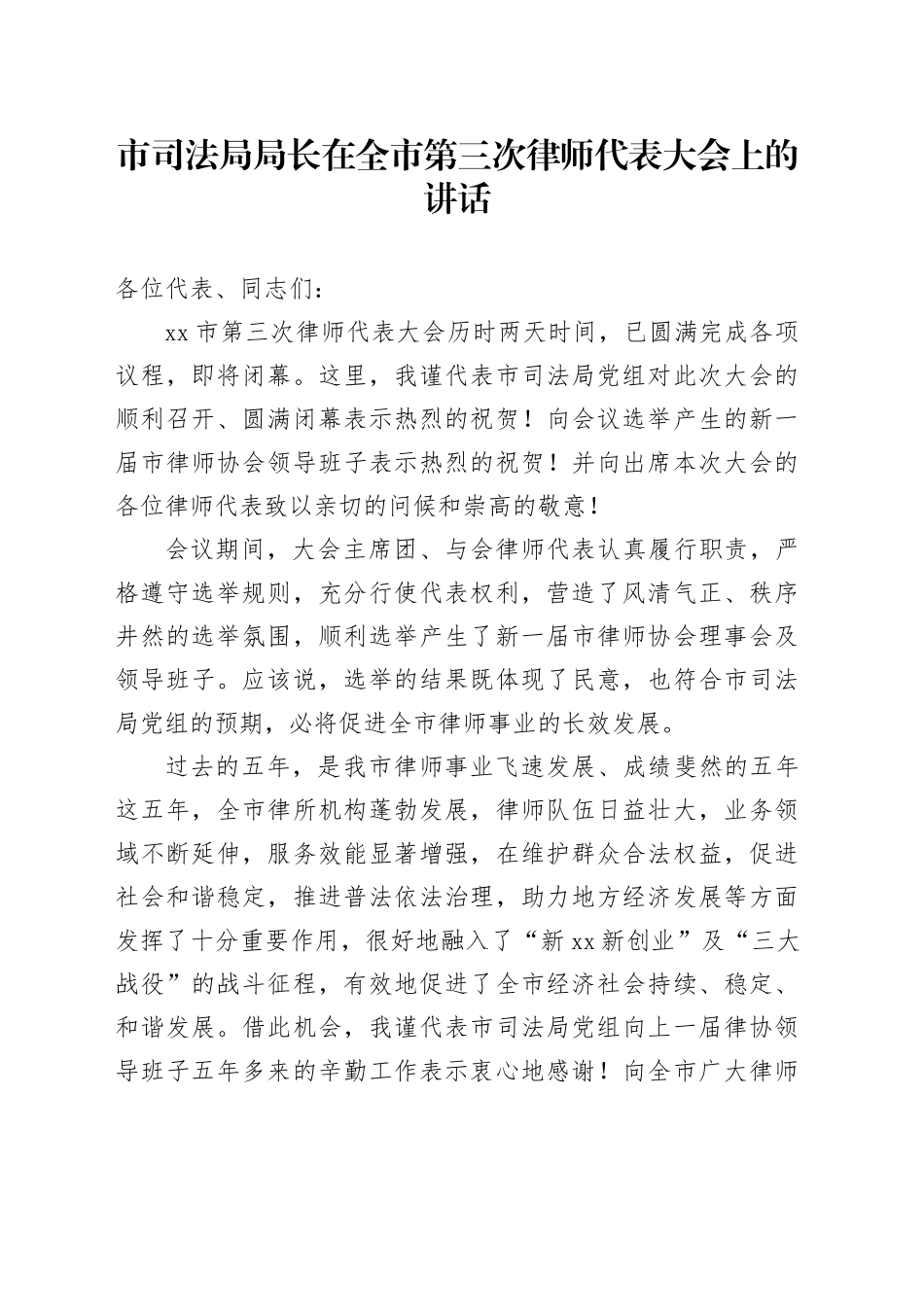 市司法局局长在全市第三次律师代表大会上的讲话

各位代表、同志们：

xx 市第三次律师代表大会历时两天时间，已圆满完成各项议程，即将闭幕。这里，我谨代表市司法局党组对此次大会的顺利召开、圆满闭幕表示热烈的祝贺！向会议选举产生的新一届市律师协会领导班子表示热烈的祝贺！并向出席本次大会的各位律师代表致以亲切的问候和崇高的敬意！

会议期间，大会主席团、与会律师代表认真履行职责，严格遵守选举规则，充分行使代表权利，营造了风清气正、秩序井然的选举氛围，顺利选举产生了新一届市律师协会理事会及领导班子。应该说，选举的结果既体现了民意，也符合市司法局党组的预期，必将促进全市律师事业的长效发展。

过去的五年，是我市律师事业飞速发展、成绩斐然的五年这五年，全市律所机构蓬勃发展，律师队伍日益壮大，业务领域不断延伸，服务效能显著增强，在维护群众合法权益，促进社会和谐稳定，推进普法依法治理，助力地方经济发展等方面发挥了十分重要作用，很好地融入了“新 xx 新创业”及“三大战役”的战斗征程，有效地促进了全市经济社会持续、稳定、和谐发展。借此机会，我谨代表市司法局党组向上一届律协领导班子五年多来的辛勤工作表示衷心地感谢！向全市广大律师